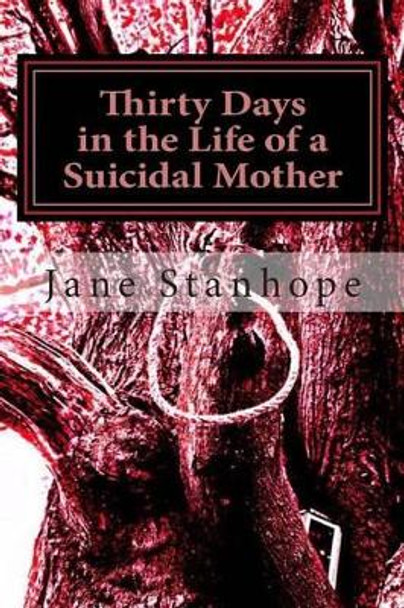 Thirty Days in the Life of a Suicidal Mother

Jane Stanhope